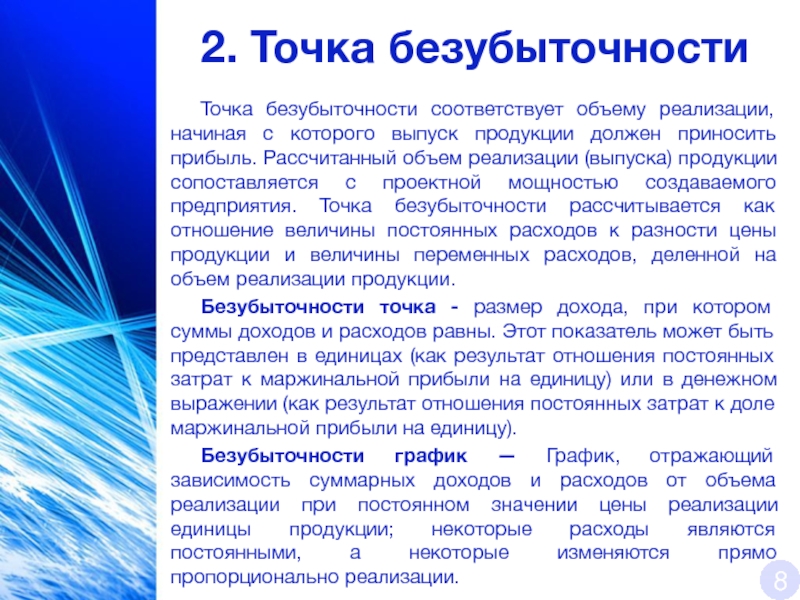 2. Точка безубыточности

Точка безубыточности соответствует объему реализации, начиная с которого выпуск продукции должен приносить прибыль. Рассчитанный объем реализации (выпуска) продукции сопоставляется с проектной мощностью создаваемого предприятия. Точка безубыточности рассчитывается как отношение величины постоянных расходов к разности цены продукции и величины переменных расходов, деленной на объем реализации продукции.

Безубыточности точка - размер дохода, при котором суммы доходов и расходов равны. Этот показатель может быть представлен в единицах (как результат отношения постоянных затрат к маржинальной прибыли на единицу) или в денежном выражении (как результат отношения постоянных затрат к доле маржинальной прибыли на единицу).

Безубыточности график — График, отражающий зависимость суммарных доходов и расходов от объема реализации при постоянном значении цены реализации единицы продукции; некоторые расходы являются постоянными, а некоторые изменяются прямо пропорционально реализации.

8